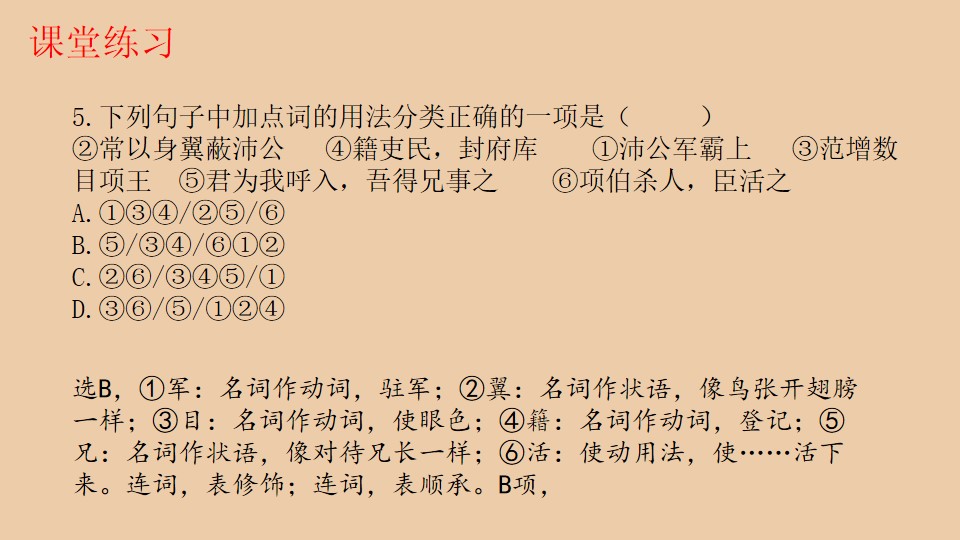 课堂练习

5.下列句子中加点词的用法分类正确的一项是（ ）
②常以身翼蔽沛公 ④籍吏民，封府库 ①沛公军霸上 ③范增数目项王 ⑤君为我呼入，吾得兄事之 ⑥项伯杀人，臣活之
A.①③④/②⑤/⑥
B.⑤/③④/⑥①②
C.②⑥/③④⑤/①
D.③⑥/⑤/①②④

选B，①军：名词作动词，驻军；②翼：名词作状语，像鸟张开翅膀一样；③目：名词作动词，使眼色；④籍：名词作动词，登记；⑤兄：名词作状语，像对待兄长一样；⑥活：使动用法，使……活下来。连词，表修饰；连词，表顺承。B项，